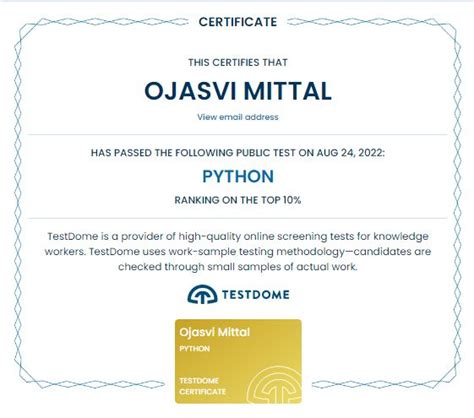 CERTIFICATE

THIS CERTIFIES THAT

OJASVI MITTAL

View email address

HAS PASSED THE FOLLOWING PUBLIC TEST ON AUG 24, 2022:

PYTHON

RANKING ON THE TOP 10%

TestDome is a provider of high-quality online screening tests for knowledge workers. TestDome uses work-sample testing methodology—candidates are checked through small samples of actual work.

TESTDOME

Ojasvi Mittal
PYTHON

TESTDOME
CERTIFICATE